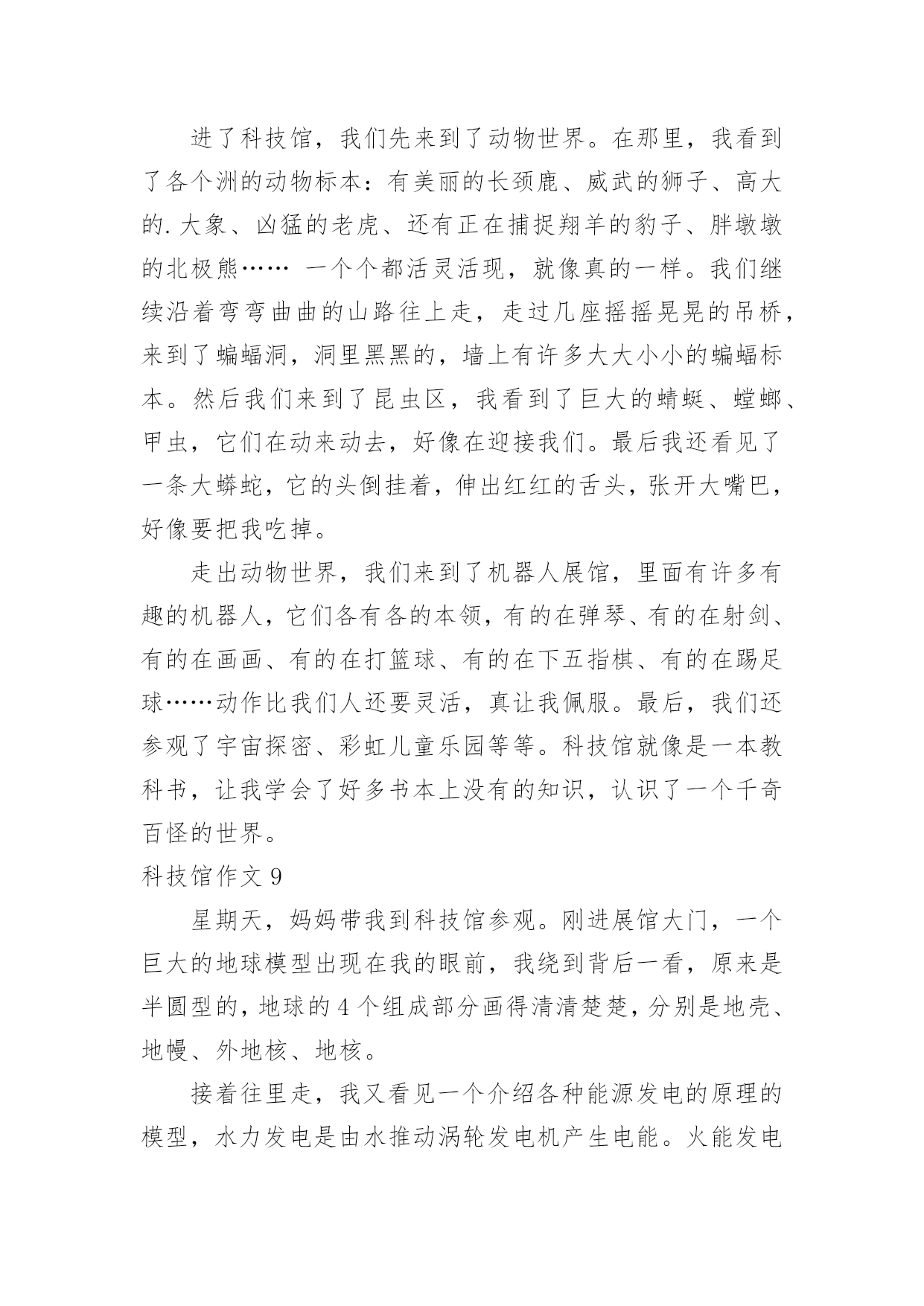 进了科技馆，我们先来到了动物世界。在那里，我看到了各个洲的动物标本：有美丽的长颈鹿、威武的狮子、高大的.大象、凶猛的老虎、还有正在捕捉翔羊的豹子、胖墩墩的北极熊…… 一个个都活灵活现，就像真的一样。我们继续沿着弯弯曲曲的山路往上走，走过几座摇摇晃晃的吊桥，来到了蝙蝠洞，洞里黑黑的，墙上有许多大大小小的蝙蝠标本。然后我们来到了昆虫区，我看到了巨大的蜻蜓、螳螂、甲虫，它们在动来动去，好像在迎接我们。最后我还看见了一条大蟒蛇，它的头倒挂着，伸出红红的舌头，张开大嘴巴，好像要把我吃掉。

走出动物世界，我们来到了机器人展馆，里面有许多有趣的机器人，它们各有各的本领，有的在弹琴、有的在射剑、有的在画画、有的在打篮球、有的在下五指棋、有的在踢足球……动作比我们人还要灵活，真让我佩服。最后，我们还参观了宇宙探密、彩虹儿童乐园等等。科技馆就像是一本教科书，让我学会了好多书本上没有的知识，认识了一个千奇百怪的世界。

科技馆作文 9

星期天，妈妈带我到科技馆参观。刚进展馆大门，一个巨大的地球模型出现在我的眼前，我绕到背后一看，原来是半圆型的，地球的 4 个组成部分画得清清楚楚，分别是地壳、地幔、外地核、地核。

接着往里走，我又看见一个介绍各种能源发电的原理的模型，水力发电是由水推动涡轮发电机产生电能。火能发电